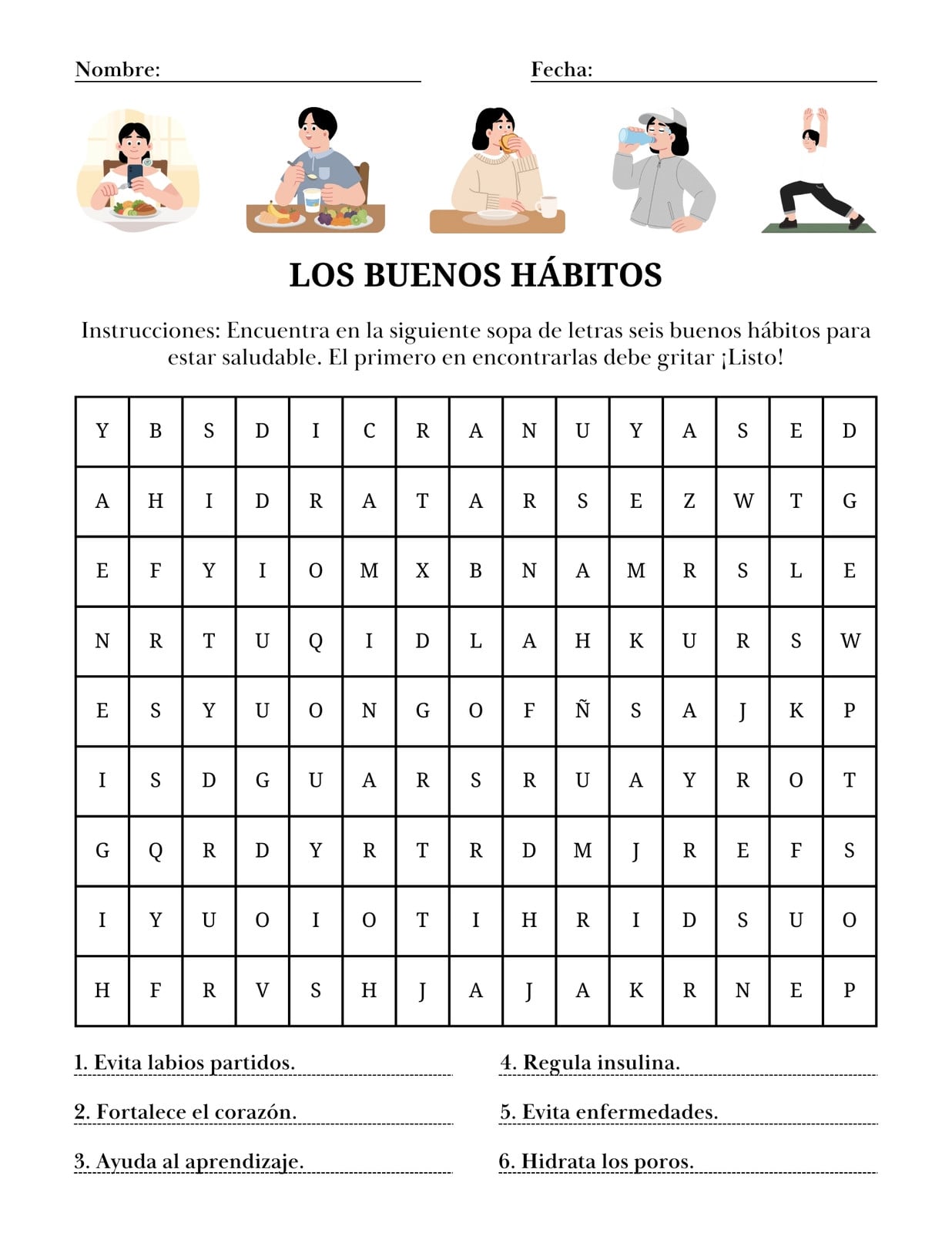 Nombre:

Fecha:

LOS BUENOS HÁBITOS

Instrucciones: Encuentra en la siguiente sopa de letras seis buenos hábitos para estar saludable. El primero en encontrarlas debe gritar ¡Listo!

| Y | B | S | D | I | C | R | A | N | U | Y | A | S | E | D |
|---|---|---|---|---|---|---|---|---|---|---|---|---|---|---|
| A | H | I | D | R | A | T | A | R | S | E | Z | W | T | G |
| E | F | Y | I | O | M | X | B | N | A | M | R | S | L | E |
| N | R | T | U | Q | I | D | L | A | H | K | U | R | S | W |
| E | S | Y | U | O | N | G | O | F | Ñ | S | A | J | K | P |
| I | S | D | G | U | A | R | S | R | U | A | Y | R | O | T |
| G | Q | R | D | Y | R | T | R | D | M | J | R | E | F | S |
| I | Y | U | O | I | O | T | I | H | R | I | D | S | U | O |
| H | F | R | V | S | H | J | A | J | A | K | R | N | E | P |

1. Evita labios partidos.

2. Fortalece el corazón.

3. Ayuda al aprendizaje.

4. Regula insulina.

5. Evita enfermedades.

6. Hidrata los poros.